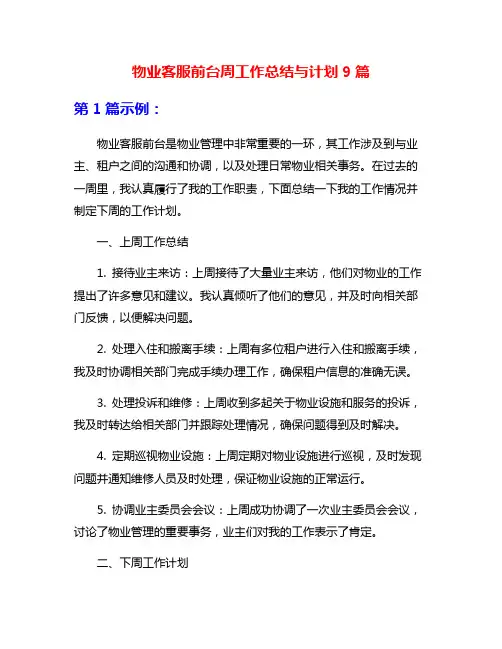 物业客服前台周工作总结与计划 9 篇

第 1 篇示例：

物业客服前台是物业管理中非常重要的一环，其工作涉及到与业主、租户之间的沟通和协调，以及处理日常物业相关事务。在过去的一周里，我认真履行了我的工作职责，下面总结一下我的工作情况并制定下周的工作计划。

一、上周工作总结

1. 接待业主来访：上周接待了大量业主来访，他们对物业的工作提出了许多意见和建议。我认真倾听了他们的意见，并及时向相关部门反馈，以便解决问题。

2. 处理入住和搬离手续：上周有多位租户进行入住和搬离手续，我及时协调相关部门完成手续办理工作，确保租户信息的准确无误。

3. 处理投诉和维修：上周收到多起关于物业设施和服务的投诉，我及时转达给相关部门并跟踪处理情况，确保问题得到及时解决。

4. 定期巡视物业设施：上周定期对物业设施进行巡视，及时发现问题并通知维修人员及时处理，保证物业设施的正常运行。

5. 协调业主委员会会议：上周成功协调了一次业主委员会会议，讨论了物业管理的重要事务，业主们对我的工作表示了肯定。

二、下周工作计划